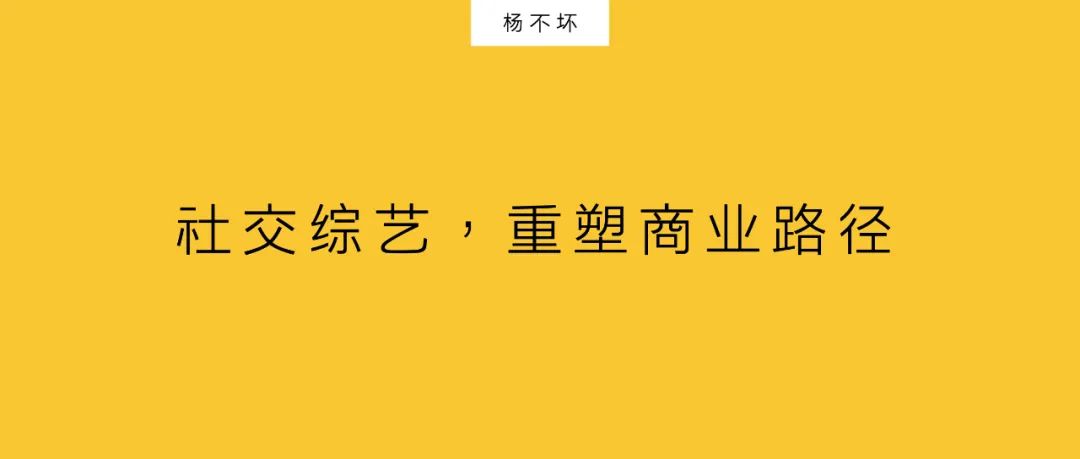 杨不坏

社交综艺，重塑商业路径